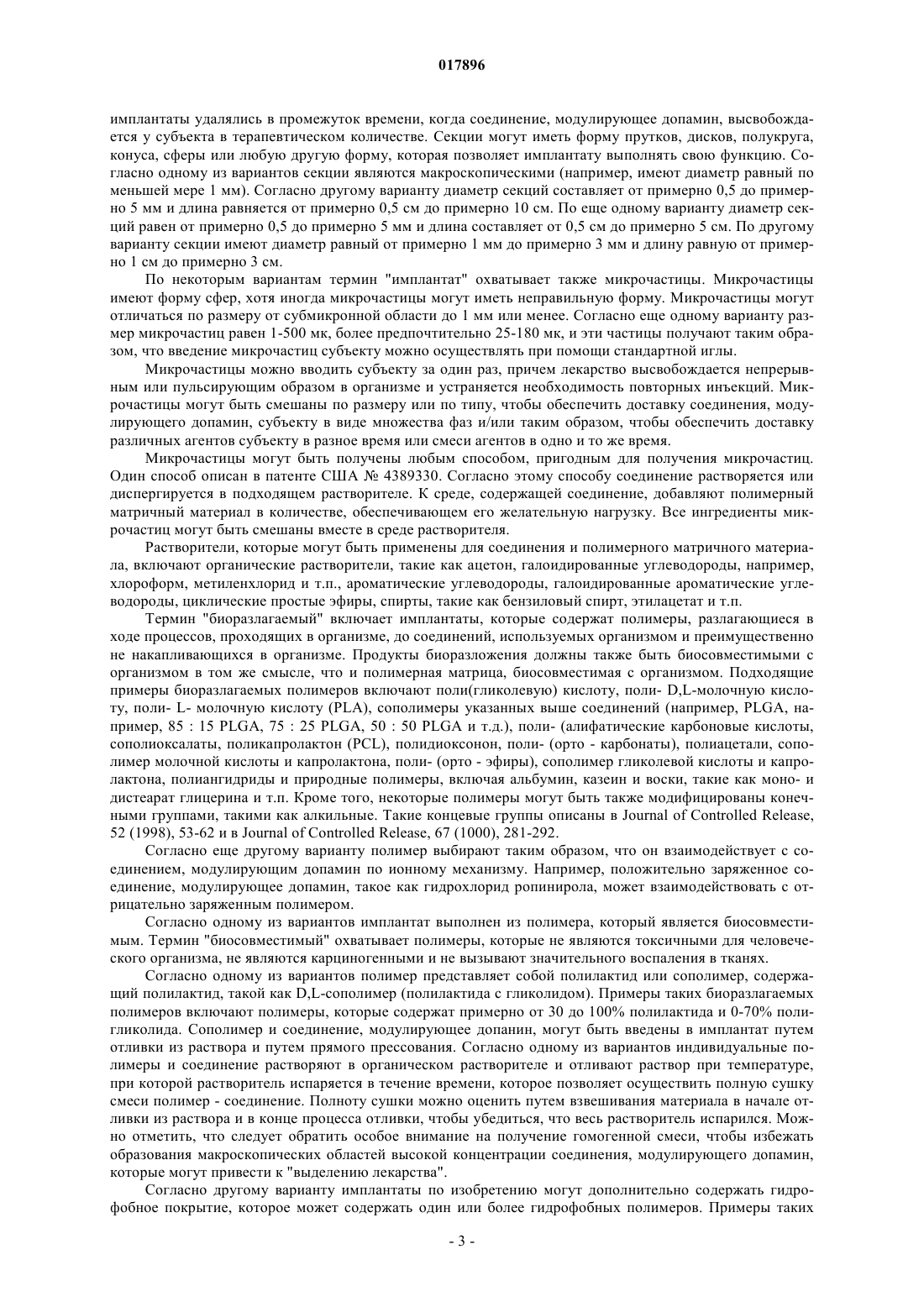 017896

имплантаты удалялись в промежуток времени, когда соединение, модулирующее допамин, высвобождается у субъекта в терапевтическом количестве. Секции могут иметь форму прутков, дисков, полукруга, конуса, сферы или любую другую форму, которая позволяет имплантату выполнять свою функцию. Согласно одному из вариантов секции являются макроскопическими (например, имеют диаметр равный по меньшей мере 1 мм). Согласно другому варианту диаметр секций составляет от примерно 0,5 до примерно 5 мм и длина равняется от примерно 0,5 см до примерно 10 см. По еще одному варианту диаметр секций равен от примерно 0,5 до примерно 5 мм и длина составляет от 0,5 см до примерно 5 см. По другому варианту секции имеют диаметр равный от примерно 1 мм до примерно 3 мм и длину равную от примерно 1 см до примерно 3 см.

По некоторым вариантам термин "имплантат" охватывает также микрочастицы. Микрочастицы имеют форму сфер, хотя иногда микрочастицы могут иметь неправильную форму. Микрочастицы могут отличаться по размеру от субмикронной области до 1 мм или менее. Согласно еще одному варианту размер микрочастиц равен 1-500 мк, более предпочтительно 25-180 мк, и эти частицы получают таким образом, что введение микрочастиц субъекту можно осуществлять при помощи стандартной иглы.

Микрочастицы можно вводить субъекту за один раз, причем лекарство высвобождается непрерывным или пульсирующим образом в организме и устраняется необходимость повторных инъекций. Микрочастицы могут быть смешаны по размеру или по типу, чтобы обеспечить доставку соединения, модулирующего допамин, субъекту в виде множества фаз и/или таким образом, чтобы обеспечить доставку различных агентов субъекту в разное время или смеси агентов в одно и то же время.

Микрочастицы могут быть получены любым способом, пригодным для получения микрочастиц. Один способ описан в патенте США № 4389330. Согласно этому способу соединение растворяется или диспергируется в подходящем растворителе. К среде, содержащей соединение, добавляют полимерный матричный материал в количестве, обеспечивающем его желательную нагрузку. Все ингредиенты микрочастиц могут быть смешаны вместе в среде растворителя.

Растворители, которые могут быть применены для соединения и полимерного матричного материала, включают органические растворители, такие как ацетон, галоидированные углеводороды, например, хлороформ, метиленхлорид и т.п., ароматические углеводороды, галоидированные ароматические углеводороды, циклические простые эфиры, спирты, такие как бензиловый спирт, этилацетат и т.п.

Термин "биоразлагаемый" включает имплантаты, которые содержат полимеры, разлагающиеся в ходе процессов, проходящих в организме, до соединений, используемых организмом и преимущественно не накапливающихся в организме. Продукты биоразложения должны также быть биосовместимыми с организмом в том же смысле, что и полимерная матрица, биосовместимая с организмом. Подходящие примеры биоразлагаемых полимеров включают поли(гликолевую) кислоту, поли- D,L-молочную кислоту, поли- L- молочную кислоту (PLA), сополимеры указанных выше соединений (например, PLGA, например, 85 : 15 PLGA, 75 : 25 PLGA, 50 : 50 PLGA и т.д.), поли- (алифатические карбоновые кислоты, сополиоксалаты, поликапролактон (PCL), полидиоксонон, поли- (орто - карбонаты), полиацетали, сополимер молочной кислоты и капролактона, поли- (орто - эфиры), сополимер гликолевой кислоты и капролактона, полиангидриды и природные полимеры, включая альбумин, казеин и воски, такие как моно- и дистеарат глицерина и т.п. Кроме того, некоторые полимеры могут быть также модифицированы конечными группами, такими как алкильные. Такие концевые группы описаны в Journal of Controlled Release, 52 (1998), 53-62 и в Journal of Controlled Release, 67 (1000), 281-292.

Согласно еще другому варианту полимер выбирают таким образом, что он взаимодействует с соединением, модулирующим допамин по ионному механизму. Например, положительно заряженное соединение, модулирующее допамин, такое как гидрохлорид ропинирола, может взаимодействовать с отрицательно заряженным полимером.

Согласно одному из вариантов имплантат выполнен из полимера, который является биосовместимым. Термин "биосовместимый" охватывает полимеры, которые не являются токсичными для человеческого организма, не являются карциногенными и не вызывают значительного воспаления в тканях.

Согласно одному из вариантов полимер представляет собой полилактид или сополимер, содержащий полилактид, такой как D,L-сополимер (полилактида с гликолидом). Примеры таких биоразлагаемых полимеров включают полимеры, которые содержат примерно от 30 до 100% полилактида и 0-70% полигликолида. Сополимер и соединение, модулирующее допанин, могут быть введены в имплантат путем отливки из раствора и путем прямого прессования. Согласно одному из вариантов индивидуальные полимеры и соединение растворяют в органическом растворителе и отливают раствор при температуре, при которой растворитель испаряется в течение времени, которое позволяет осуществить полную сушку смеси полимер - соединение. Полноту сушки можно оценить путем взвешивания материала в начале отливки из раствора и в конце процесса отливки, чтобы убедиться, что весь растворитель испарился. Можно отметить, что следует обратить особое внимание на получение гомогенной смеси, чтобы избежать образования макроскопических областей высокой концентрации соединения, модулирующего допамин, которые могут привести к "выделению лекарства".

Согласно другому варианту имплантаты по изобретению могут дополнительно содержать гидрофобное покрытие, которое может содержать один или более гидрофобных полимеров. Примеры таких

- 3 -